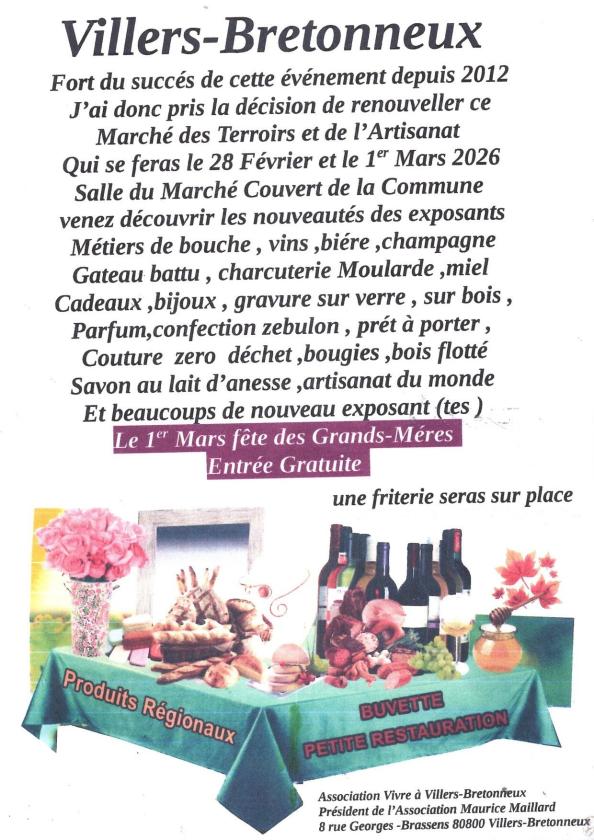 Villers-Bretonneux

Fort du succés de cette événement depuis 2012
J'ai donc pris la décision de renouveller ce
Marché des Terroirs et de l'Artisanat
Qui se feras le 28 Février et le 1$^{er}$ Mars 2026
Salle du Marché Couvert de la Commune
venez découvrir les nouveautés des exposants
Métiers de bouche , vins ,biére ,champagne
Gateau battu , charcuterie Moularde ,miel
Cadeaux ,bijoux , gravure sur verre , sur bois ,
Parfum,confection zebulon , prét à porter ,
Couture zero déchet ,bougies ,bois flotté
Savon au lait d'anesse ,artisanat du monde
Et beaucoups de nouveau exposant (tes )

Le 1$^{er}$ Mars fête des Grands-Méres
Entrée Gratuite

une friterie seras sur place

Produits Régionaux

BUVETTE
PETITE RESTAURATION

Association Vivre à Villers-Bretonneux
Président de l'Association Maurice Maillard
8 rue Georges -Brassens 80800 Villers-Bretonneux